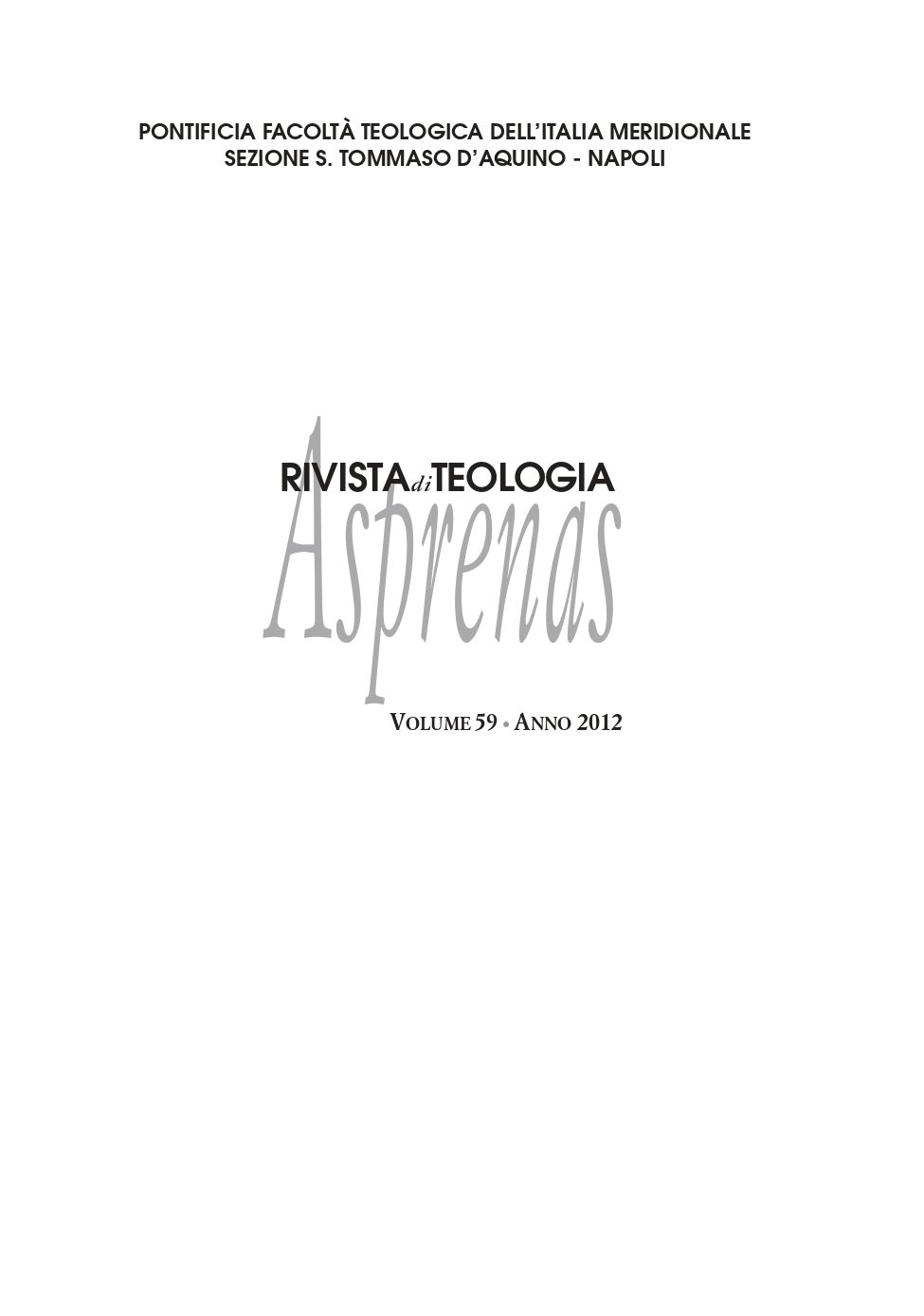 PONTIFICIA FACOLTÀ TEOLOGICA DELL'ITALIA MERIDIONALE
SEZIONE S. TOMMASO D'AQUINO - NAPOLI

RIVISTA di TEOLOGIA
Asprenas

VOLUME 59 • ANNO 2012